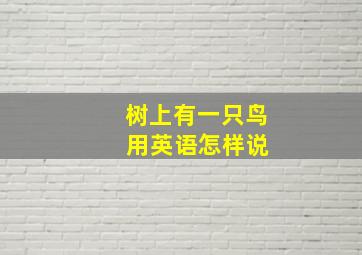 树上有一只鸟
用英语怎样说